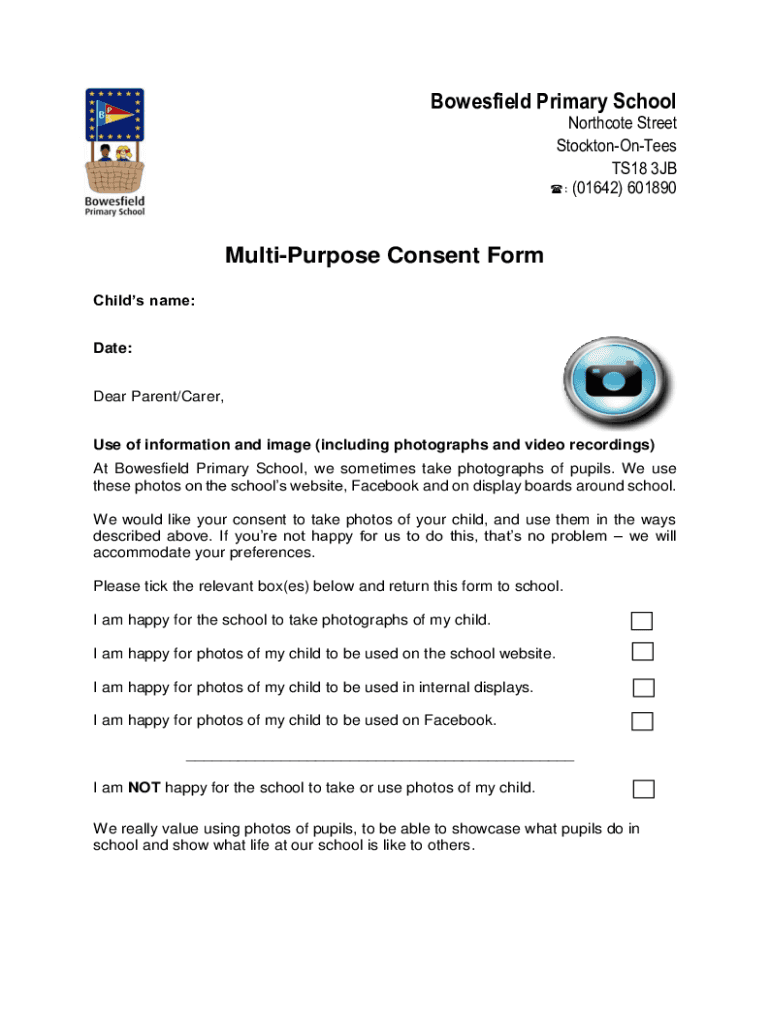 Bowesfield
Primary School

Bowesfield Primary School
Northcote Street
Stockton-On-Tees
TS18 3JB
☎: (01642) 601890

Multi-Purpose Consent Form

Child's name:

Date:

Dear Parent/Carer,

Use of information and image (including photographs and video recordings)
At Bowesfield Primary School, we sometimes take photographs of pupils. We use these photos on the school's website, Facebook and on display boards around school.

We would like your consent to take photos of your child, and use them in the ways described above. If you're not happy for us to do this, that's no problem – we will accommodate your preferences.

Please tick the relevant box(es) below and return this form to school.

I am happy for the school to take photographs of my child.

I am happy for photos of my child to be used on the school website.

I am happy for photos of my child to be used in internal displays.

I am happy for photos of my child to be used on Facebook.

I am NOT happy for the school to take or use photos of my child.

We really value using photos of pupils, to be able to showcase what pupils do in school and show what life at our school is like to others.